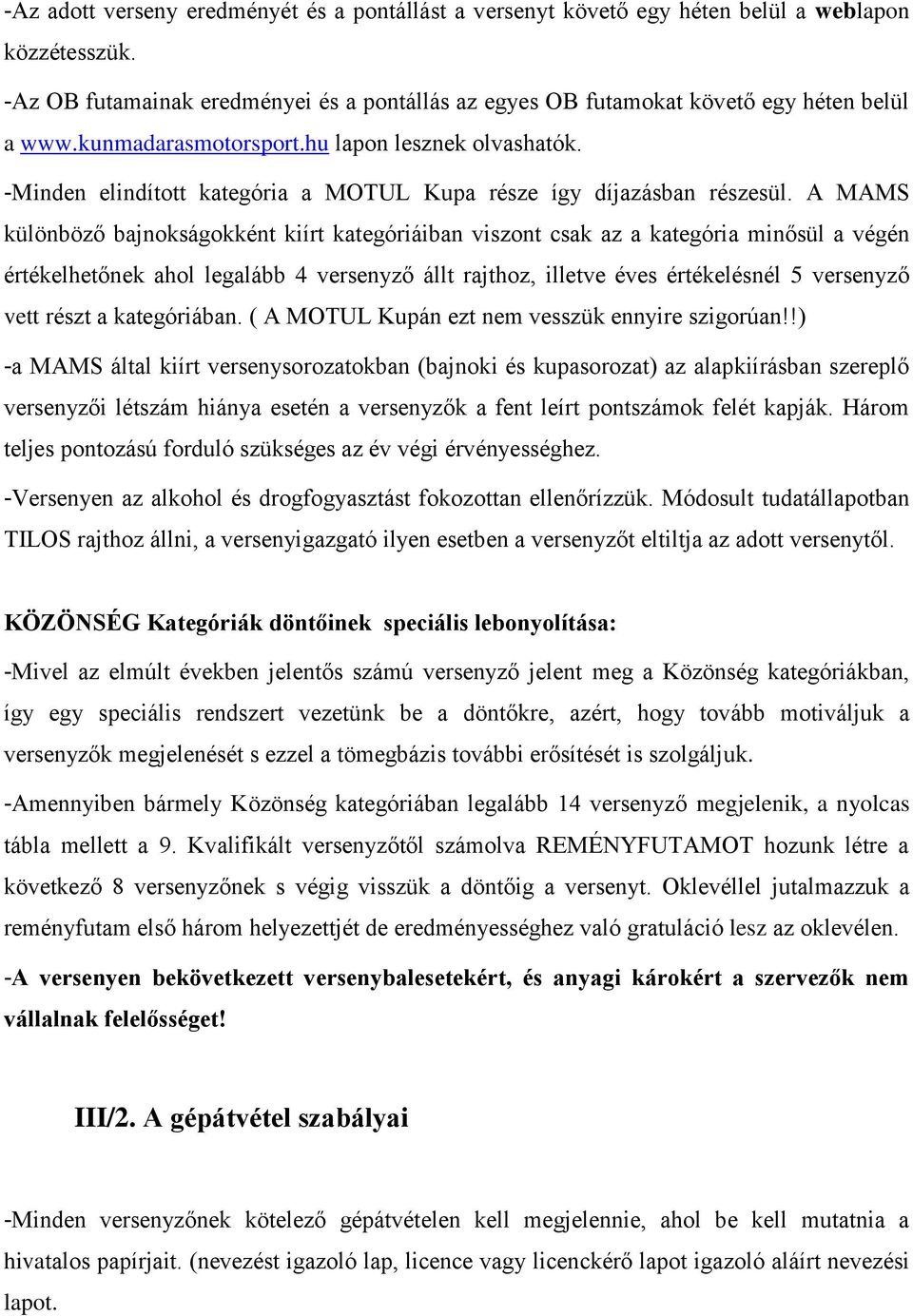 -Az adott verseny eredményét és a pontállást a versenyt követő egy héten belül a weblapon közzétesszük.

-Az OB futamainak eredményei és a pontállás az egyes OB futamokat követő egy héten belül a www.kunmadarasmotorsport.hu lapon lesznek olvashatók.

-Minden elindított kategória a MOTUL Kupa része így díjazásban részesül. A MAMS különböző bajnokságokként kiírt kategóriáiban viszont csak az a kategória minősül a végén értékelhetőnek ahol legalább 4 versenyző állt rajthoz, illetve éves értékelésnél 5 versenyző vett részt a kategóriában. ( A MOTUL Kupán ezt nem vesszük ennyire szigorúan!!)

-a MAMS által kiírt versenysorozatokban (bajnoki és kupasorozat) az alapkiírásban szereplő versenyzői létszám hiánya esetén a versenyzők a fent leírt pontszámok felét kapják. Három teljes pontozású forduló szükséges az év végi érvényességhez.

-Versenyen az alkohol és drogfogyasztást fokozottan ellenőrízzük. Módosult tudatállapotban TILOS rajthoz állni, a versenyigazgató ilyen esetben a versenyzőt eltiltja az adott versenytől.

KÖZÖNSÉG Kategóriák döntőinek speciális lebonyolítása:

-Mivel az elmúlt években jelentős számú versenyző jelent meg a Közönség kategóriákban, így egy speciális rendszert vezetünk be a döntőkre, azért, hogy tovább motiváljuk a versenyzők megjelenését s ezzel a tömegbázis további erősítését is szolgáljuk.

-Amennyiben bármely Közönség kategóriában legalább 14 versenyző megjelenik, a nyolcas tábla mellett a 9. Kvalifikált versenyzőtől számolva REMÉNYFUTAMOT hozunk létre a következő 8 versenyzőnek s végig visszük a döntőig a versenyt. Oklevéllel jutalmazzuk a reményfutam első három helyezettjét de eredményességhez való gratuláció lesz az oklevélen.

-A versenyen bekövetkezett versenybalesetekért, és anyagi károkért a szervezők nem vállalnak felelősséget!

III/2. A gépátvétel szabályai

-Minden versenyzőnek kötelező gépátvételen kell megjelennie, ahol be kell mutatnia a hivatalos papírjait. (nevezést igazoló lap, licence vagy licenckérő lapot igazoló aláírt nevezési lapot.